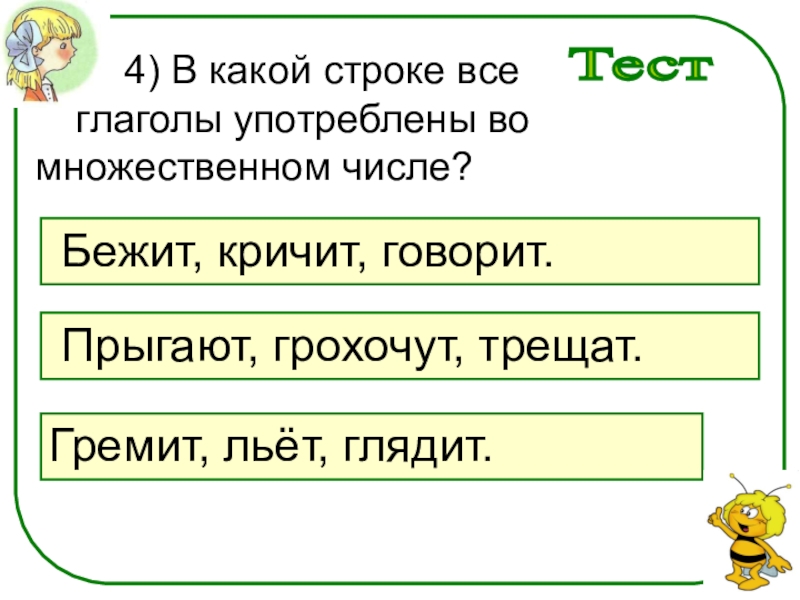 Тест

4) В какой строке все глаголы употреблены во множественном числе?

Бежит, кричит, говорит.

Прыгают, грохочут, трещат.

Гремит, льёт, глядит.